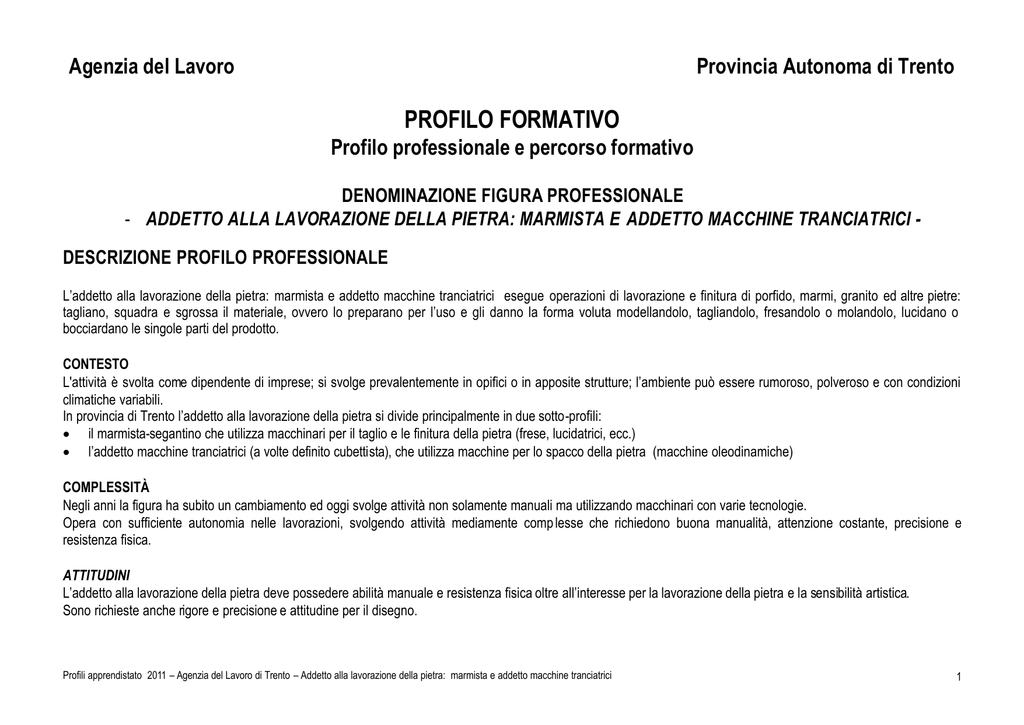 Agenzia del Lavoro

Provincia Autonoma di Trento

PROFILO FORMATIVO
Profilo professionale e percorso formativo

DENOMINAZIONE FIGURA PROFESSIONALE
- ADDETTO ALLA LAVORAZIONE DELLA PIETRA: MARMISTA E ADDETTO MACCHINE TRANCIATRICI -

DESCRIZIONE PROFILO PROFESSIONALE

L'addetto alla lavorazione della pietra: marmista e addetto macchine tranciatrici esegue operazioni di lavorazione e finitura di porfido, marmi, granito ed altre pietre: tagliano, squadra e sgrossa il materiale, ovvero lo preparano per l'uso e gli danno la forma voluta modellandolo, tagliandolo, fresandolo o molandolo, lucidano o bocciardano le singole parti del prodotto.

CONTESTO
L'attività è svolta come dipendente di imprese; si svolge prevalentemente in opifici o in apposite strutture; l'ambiente può essere rumoroso, polveroso e con condizioni climatiche variabili.
In provincia di Trento l'addetto alla lavorazione della pietra si divide principalmente in due sotto-profili:
• il marmista-segantino che utilizza macchinari per il taglio e le finitura della pietra (frese, lucidatrici, ecc.)
• l'addetto macchine tranciatrici (a volte definito cubettista), che utilizza macchine per lo spacco della pietra (macchine oleodinamiche)

COMPLESSITÀ
Negli anni la figura ha subito un cambiamento ed oggi svolge attività non solamente manuali ma utilizzando macchinari con varie tecnologie.
Opera con sufficiente autonomia nelle lavorazioni, svolgendo attività mediamente complesse che richiedono buona manualità, attenzione costante, precisione e resistenza fisica.

ATTITUDINI
L'addetto alla lavorazione della pietra deve possedere abilità manuale e resistenza fisica oltre all'interesse per la lavorazione della pietra e la sensibilità artistica.
Sono richieste anche rigore e precisione e attitudine per il disegno.

Profili apprendistato 2011 – Agenzia del Lavoro di Trento – Addetto alla lavorazione della pietra: marmista e addetto macchine tranciatrici

1